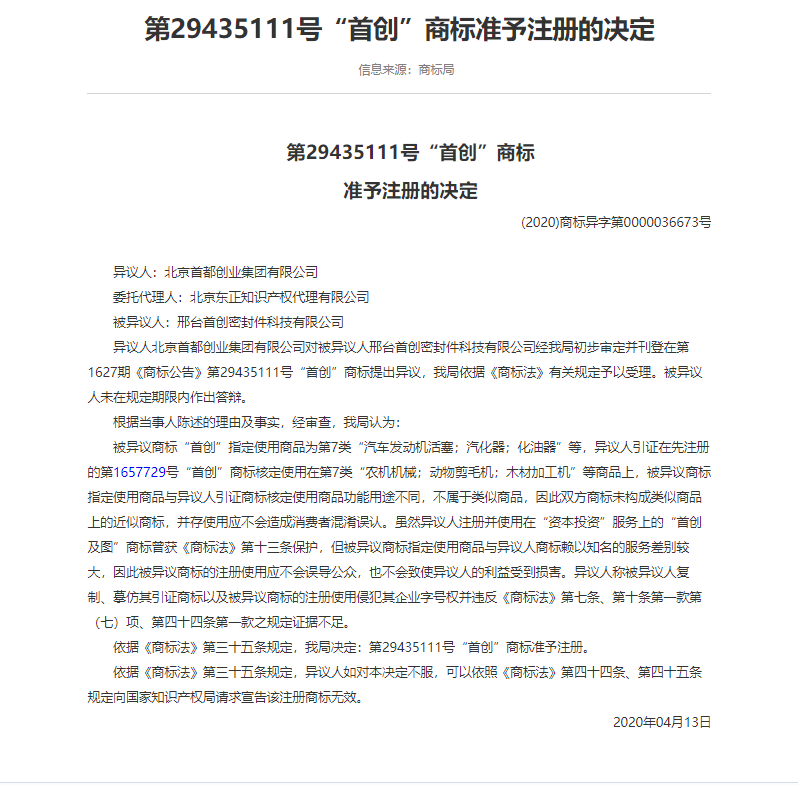 第29435111号“首创”商标准予注册的决定

信息来源：商标局

第29435111号“首创”商标
准予注册的决定

(2020)商标异字第0000036673号

异议人：北京首都创业集团有限公司

委托代理人：北京东正知识产权代理有限公司

被异议人：邢台首创密封件科技有限公司

异议人北京首都创业集团有限公司对被异议人邢台首创密封件科技有限公司经我局初步审定并刊登在第1627期《商标公告》第29435111号“首创”商标提出异议，我局依据《商标法》有关规定予以受理。被异议人未在规定期限内作出答辩。

根据当事人陈述的理由及事实，经审查，我局认为：

被异议商标“首创”指定使用商品为第7类“汽车发动机活塞；汽化器；化油器”等，异议人引证在先注册的第1657729号“首创”商标核定使用在第7类“农机机械；动物剪毛机；木材加工机”等商品上，被异议商标指定使用商品与异议人引证商标核定使用商品功能用途不同，不属于类似商品，因此双方商标未构成类似商品上的近似商标，并存使用应不会造成消费者混淆误认。虽然异议人注册并使用在“资本投资”服务上的“首创及图”商标曾获《商标法》第十三条保护，但被异议商标指定使用商品与异议人商标赖以知名的服务差别较大，因此被异议商标的注册使用应不会误导公众，也不会致使异议人的利益受到损害。异议人称被异议人复制、摹仿其引证商标以及被异议商标的注册使用侵犯其企业字号权并违反《商标法》第七条、第十条第一款第（七）项、第四十四条第一款之规定证据不足。

依据《商标法》第三十五条规定，我局决定：第29435111号“首创”商标准予注册。

依据《商标法》第三十五条规定，异议人如对本决定不服，可以依照《商标法》第四十四条、第四十五条规定向国家知识产权局请求宣告该注册商标无效。

2020年04月13日